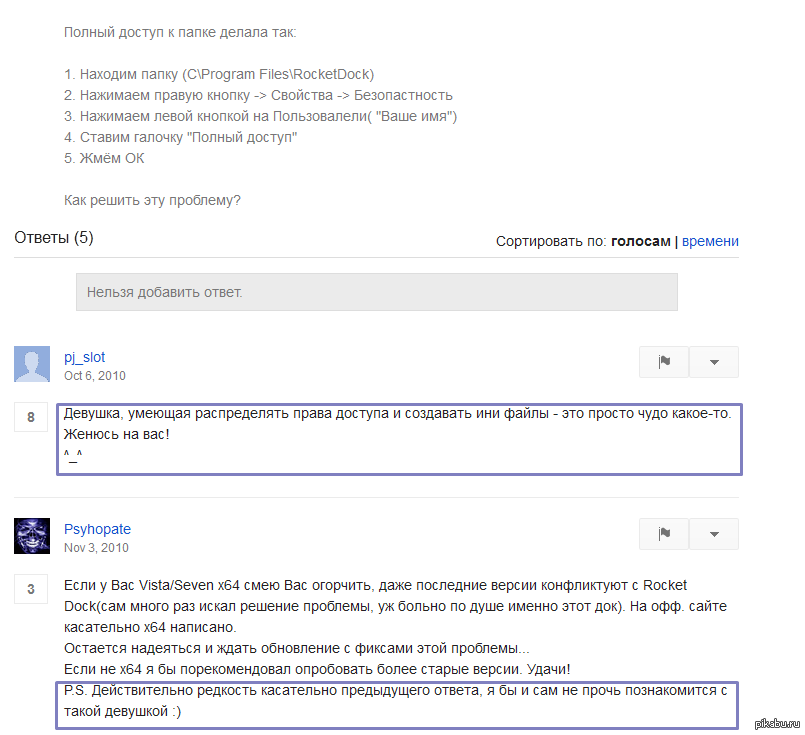 Полный доступ к папке делала так:

1. Находим папку (C\Program Files\RocketDock)
2. Нажимаем правую кнопку -> Свойства -> Безопастность
3. Нажимаем левой кнопкой на Пользовалели( "Ваше имя")
4. Ставим галочку "Полный доступ"
5. Жмём ОК

Как решить эту проблему?

Ответы (5)

Сортировать по: голосам | времени

Нельзя добавить ответ.

pj_slot
Oct 6, 2010

8

Девушка, умеющая распределять права доступа и создавать ини файлы - это просто чудо какое-то. Женюсь на вас!
^_^

Psyhopate
Nov 3, 2010

3

Если у Вас Vista/Seven x64 смею Вас огорчить, даже последние версии конфликтуют с Rocket Dock(сам много раз искал решение проблемы, уж больно по душе именно этот док). На офф. сайте касательно x64 написано.
Остается надеяться и ждать обновление с фиксами этой проблемы...
Если не x64 я бы порекомендовал опробовать более старые версии. Удачи!
P.S. Действительно редкость касательно предыдущего ответа, я бы и сам не прочь познакомится с такой девушкой :)

pikabu.ru